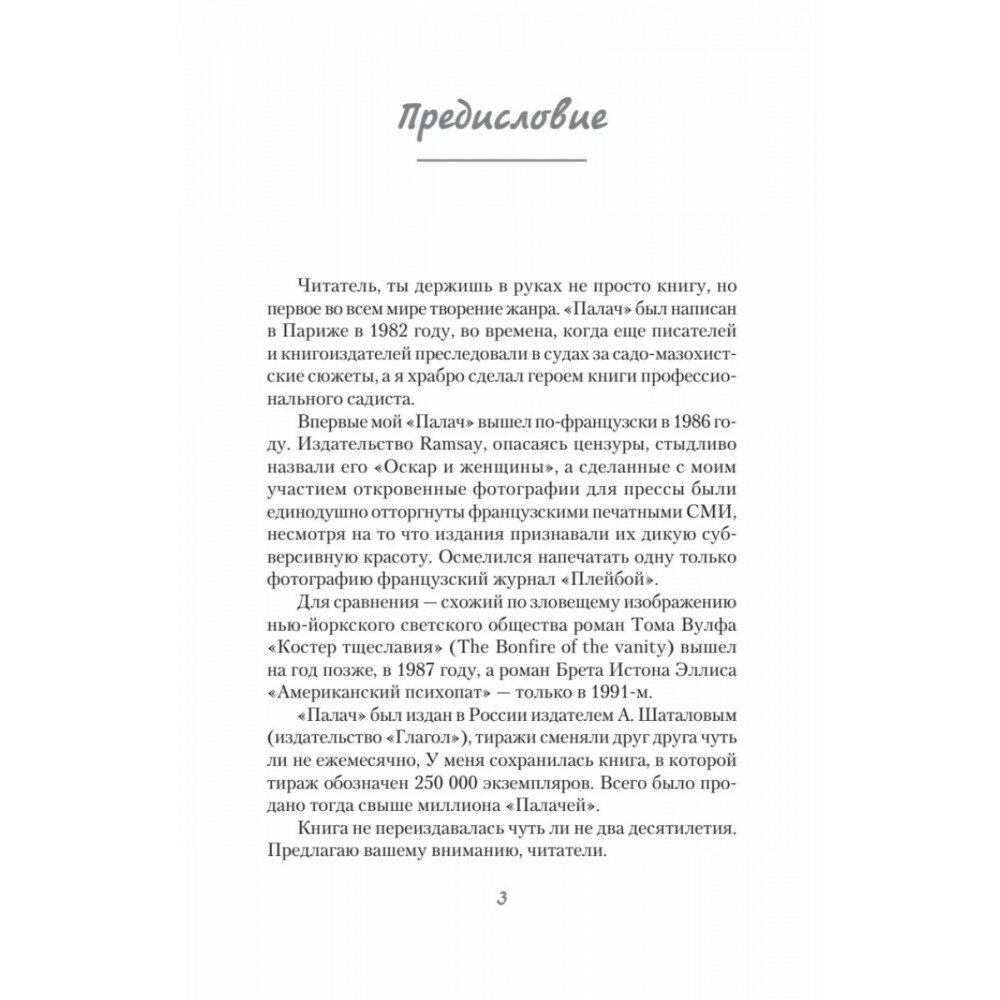 Предисловие

Читатель, ты держишь в руках не просто книгу, но первое во всем мире творение жанра. «Палач» был написан в Париже в 1982 году, во времена, когда еще писателей и книгоиздателей преследовали в судах за садо-мазохистские сюжеты, а я храбро сделал героем книги профессионального садиста.

Впервые мой «Палач» вышел по-французски в 1986 году. Издательство Ramsay, опасаясь цензуры, стыдливо назвали его «Оскар и женщины», а сделанные с моим участием откровенные фотографии для прессы были единодушно отторгнуты французскими печатными СМИ, несмотря на то что издания признавали их дикую субверсивную красоту. Осмелился напечатать одну только фотографию французский журнал «Плейбой».

Для сравнения — схожий по зловещему изображению нью-йоркского светского общества роман Тома Вулфа «Костер тщеславия» (The Bonfire of the vanity) вышел на год позже, в 1987 году, а роман Брета Истона Эллиса «Американский психопат» — только в 1991-м.

«Палач» был издан в России издателем А. Шаталовым (издательство «Глагол»), тиражи сменяли друг друга чуть ли не ежемесячно, У меня сохранилась книга, в которой тираж обозначен 250 000 экземпляров. Всего было продано тогда свыше миллиона «Палачей».

Книга не переиздавалась чуть ли не два десятилетия. Предлагаю вашему вниманию, читатели.

3